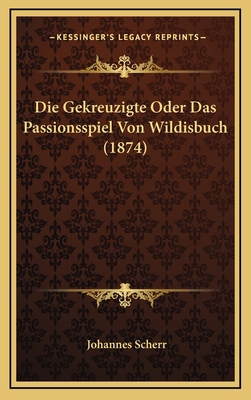 —KESSINGER'S LEGACY REPRINTS—

Die Gekreuzigte Oder Das Passionsspiel Von Wildisbuch (1874)

Johannes Scherr